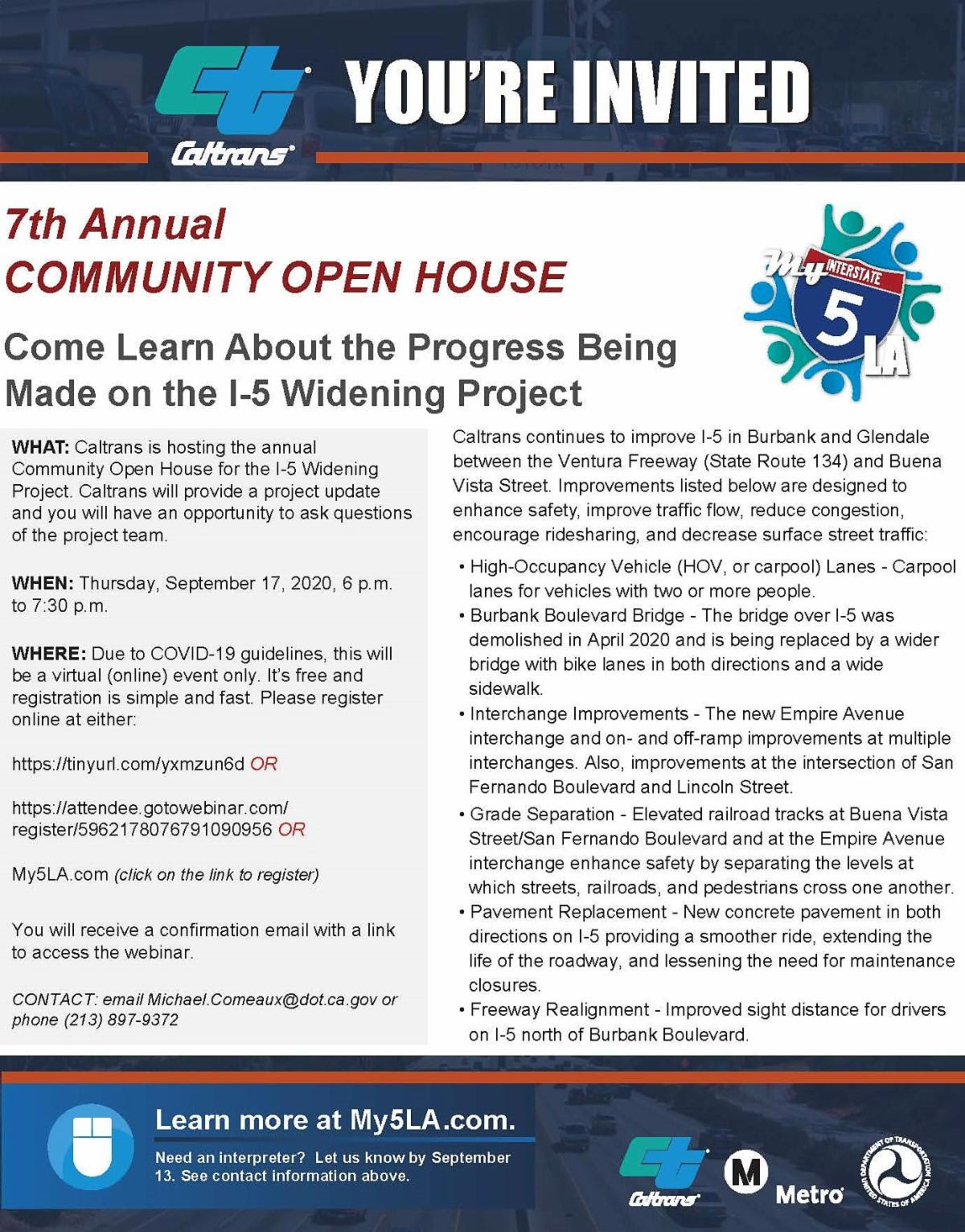 Caltrans

YOU'RE INVITED

7th Annual
COMMUNITY OPEN HOUSE

My INTERSTATE 5 LA

Come Learn About the Progress Being Made on the I-5 Widening Project

WHAT: Caltrans is hosting the annual Community Open House for the I-5 Widening Project. Caltrans will provide a project update and you will have an opportunity to ask questions of the project team.

WHEN: Thursday, September 17, 2020, 6 p.m. to 7:30 p.m.

WHERE: Due to COVID-19 guidelines, this will be a virtual (online) event only. It's free and registration is simple and fast. Please register online at either:

https://tinyurl.com/yxmzun6d OR

https://attendee.gotowebinar.com/register/5962178076791090956 OR

My5LA.com (click on the link to register)

You will receive a confirmation email with a link to access the webinar.

CONTACT: email Michael.Comeaux@dot.ca.gov or phone (213) 897-9372

Caltrans continues to improve I-5 in Burbank and Glendale between the Ventura Freeway (State Route 134) and Buena Vista Street. Improvements listed below are designed to enhance safety, improve traffic flow, reduce congestion, encourage ridesharing, and decrease surface street traffic:

• High-Occupancy Vehicle (HOV, or carpool) Lanes - Carpool lanes for vehicles with two or more people.
• Burbank Boulevard Bridge - The bridge over I-5 was demolished in April 2020 and is being replaced by a wider bridge with bike lanes in both directions and a wide sidewalk.
• Interchange Improvements - The new Empire Avenue interchange and on- and off-ramp improvements at multiple interchanges. Also, improvements at the intersection of San Fernando Boulevard and Lincoln Street.
• Grade Separation - Elevated railroad tracks at Buena Vista Street/San Fernando Boulevard and at the Empire Avenue interchange enhance safety by separating the levels at which streets, railroads, and pedestrians cross one another.
• Pavement Replacement - New concrete pavement in both directions on I-5 providing a smoother ride, extending the life of the roadway, and lessening the need for maintenance closures.
• Freeway Realignment - Improved sight distance for drivers on I-5 north of Burbank Boulevard.

Learn more at My5LA.com.

Need an interpreter? Let us know by September 13. See contact information above.

Caltrans

M Metro

DEPARTMENT OF TRANSPORTATION UNITED STATES OF AMERICA